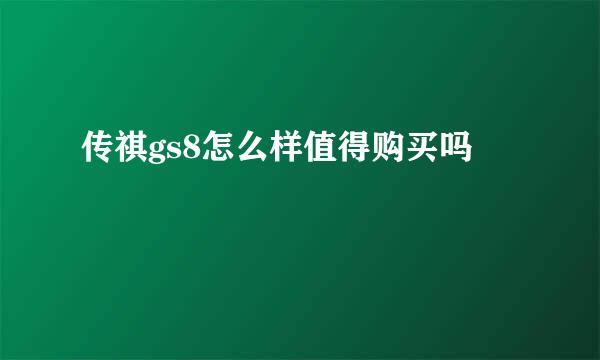 传祺gs8怎么样值得购买吗